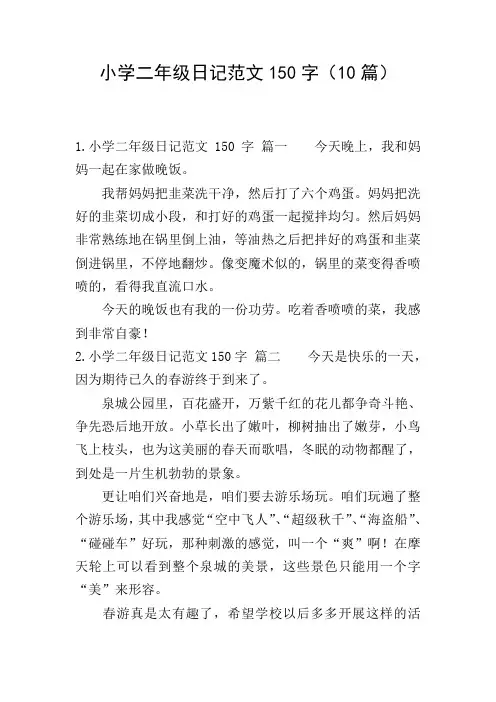 小学二年级日记范文 150 字（10 篇）

1.小学二年级日记范文 150 字 篇一　　今天晚上，我和妈妈一起在家做晚饭。

我帮妈妈把韭菜洗干净，然后打了六个鸡蛋。妈妈把洗好的韭菜切成小段，和打好的鸡蛋一起搅拌均匀。然后妈妈非常熟练地在锅里倒上油，等油热之后把拌好的鸡蛋和韭菜倒进锅里，不停地翻炒。像变魔术似的，锅里的菜变得香喷喷的，看得我直流口水。

今天的晚饭也有我的一份功劳。吃着香喷喷的菜，我感到非常自豪！

2.小学二年级日记范文 150 字 篇二　　今天是快乐的一天，因为期待已久的春游终于到来了。

泉城公园里，百花盛开，万紫千红的花儿都争奇斗艳、争先恐后地开放。小草长出了嫩叶，柳树抽出了嫩芽，小鸟飞上枝头，也为这美丽的春天而歌唱，冬眠的动物都醒了，到处是一片生机勃勃的景象。

更让咱们兴奋地是，咱们要去游乐场玩。咱们玩遍了整个游乐场，其中我感觉“空中飞人”、“超级秋千”、“海盗船”、“碰碰车”好玩，那种刺激的感觉，叫一个“爽”啊！在摩天轮上可以看到整个泉城的美景，这些景色只能用一个字“美”来形容。

春游真是太有趣了，希望学校以后多多开展这样的活